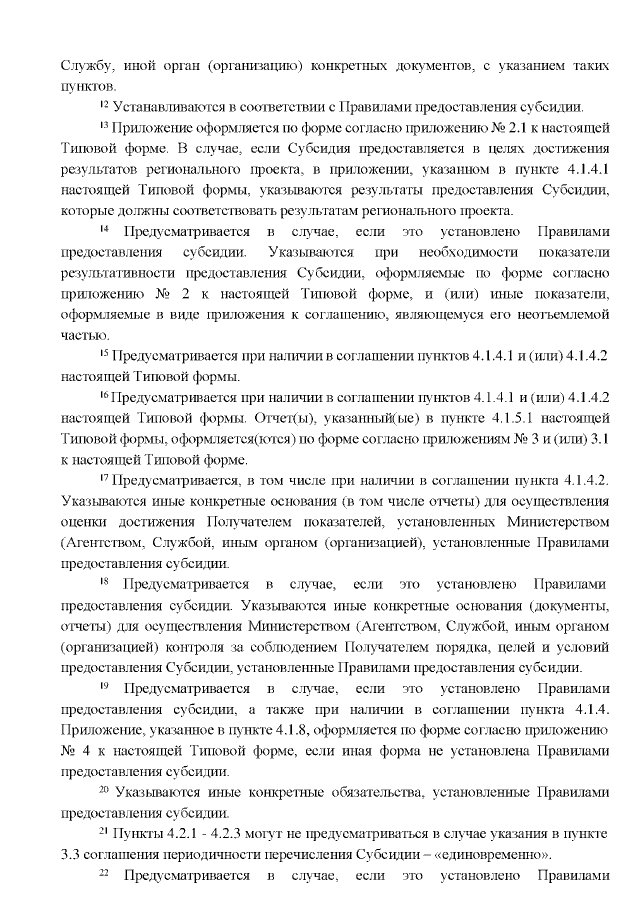 Службу, иной орган (организацию) конкретных документов, с указанием таких пунктов.

$^{12}$ Устанавливаются в соответствии с Правилами предоставления субсидии.

$^{13}$ Приложение оформляется по форме согласно приложению № 2.1 к настоящей Типовой форме. В случае, если Субсидия предоставляется в целях достижения результатов регионального проекта, в приложении, указанном в пункте 4.1.4.1 настоящей Типовой формы, указываются результаты предоставления Субсидии, которые должны соответствовать результатам регионального проекта.

$^{14}$ Предусматривается в случае, если это установлено Правилами предоставления субсидии. Указываются при необходимости показатели результативности предоставления Субсидии, оформляемые по форме согласно приложению № 2 к настоящей Типовой форме, и (или) иные показатели, оформляемые в виде приложения к соглашению, являющемуся его неотъемлемой частью.

$^{15}$ Предусматривается при наличии в соглашении пунктов 4.1.4.1 и (или) 4.1.4.2 настоящей Типовой формы.

$^{16}$ Предусматривается при наличии в соглашении пунктов 4.1.4.1 и (или) 4.1.4.2 настоящей Типовой формы. Отчет(ы), указанный(ые) в пункте 4.1.5.1 настоящей Типовой формы, оформляется(ются) по форме согласно приложениям № 3 и (или) 3.1 к настоящей Типовой форме.

$^{17}$ Предусматривается, в том числе при наличии в соглашении пункта 4.1.4.2. Указываются иные конкретные основания (в том числе отчеты) для осуществления оценки достижения Получателем показателей, установленных Министерством (Агентством, Службой, иным органом (организацией), установленные Правилами предоставления субсидии.

$^{18}$ Предусматривается в случае, если это установлено Правилами предоставления субсидии. Указываются иные конкретные основания (документы, отчеты) для осуществления Министерством (Агентством, Службой, иным органом (организацией) контроля за соблюдением Получателем порядка, целей и условий предоставления Субсидии, установленные Правилами предоставления субсидии.

$^{19}$ Предусматривается в случае, если это установлено Правилами предоставления субсидии, а также при наличии в соглашении пункта 4.1.4. Приложение, указанное в пункте 4.1.8, оформляется по форме согласно приложению № 4 к настоящей Типовой форме, если иная форма не установлена Правилами предоставления субсидии.

$^{20}$ Указываются иные конкретные обязательства, установленные Правилами предоставления субсидии.

$^{21}$ Пункты 4.2.1 - 4.2.3 могут не предусматриваться в случае указания в пункте 3.3 соглашения периодичности перечисления Субсидии – «единовременно».

$^{22}$ Предусматривается в случае, если это установлено Правилами